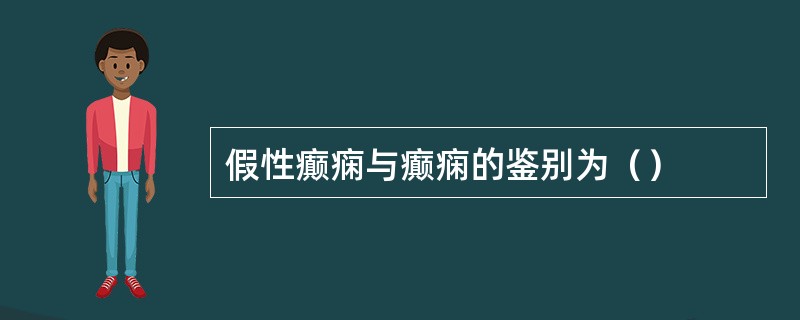 假性癫痫与癫痫的鉴别为（）